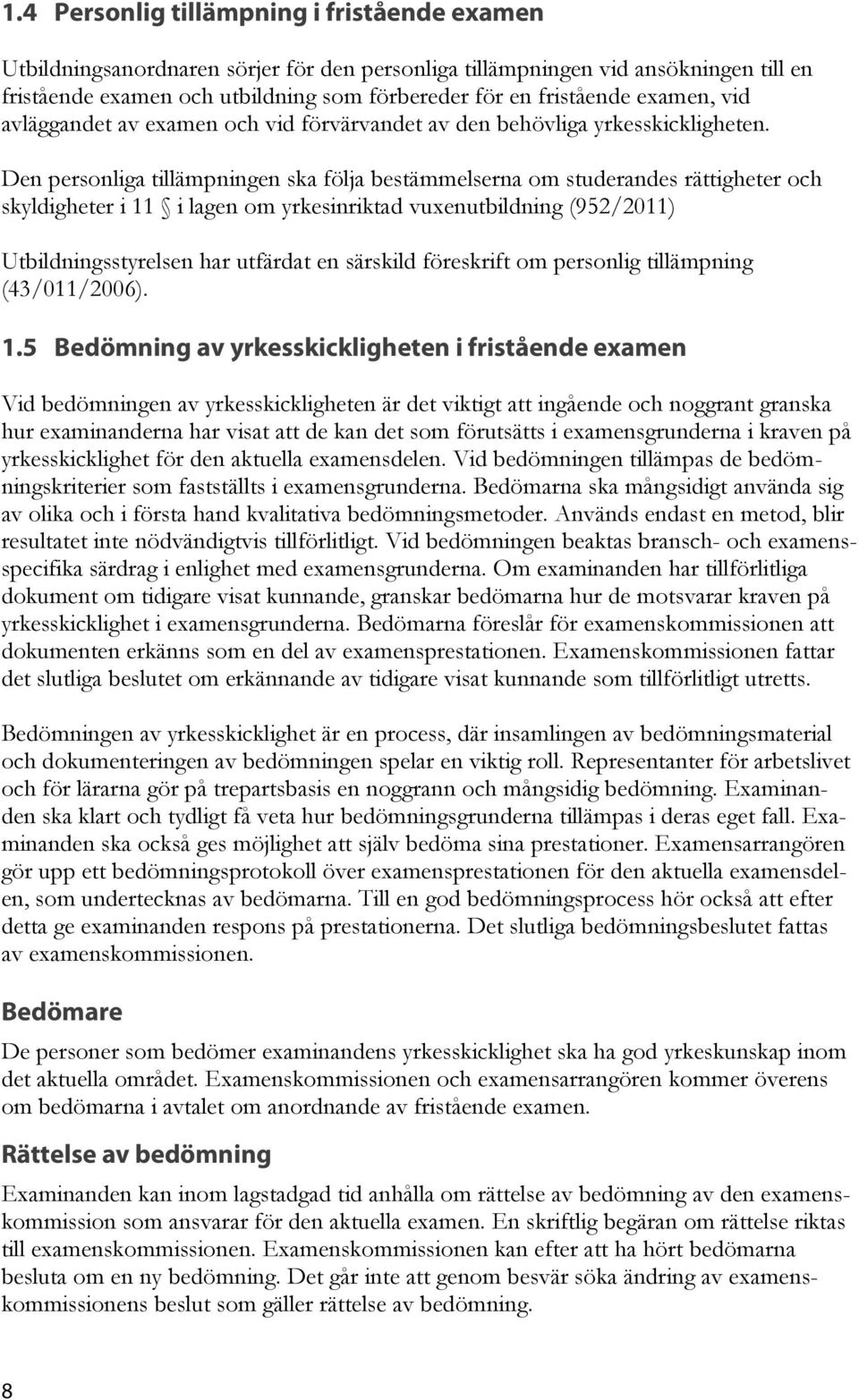 1.4 Personlig tillämpning i fristående examen

Utbildningsanordnaren sörjer för den personliga tillämpningen vid ansökningen till en fristående examen och utbildning som förbereder för en fristående examen, vid avläggandet av examen och vid förvärvandet av den behövliga yrkesskickligheten. Den personliga tillämpningen ska följa bestämmelserna om studerandes rättigheter och skyldigheter i 11 § i lagen om yrkesinriktad vuxenutbildning (952/2011)

Utbildningsstyrelsen har utfärdat en särskild föreskrift om personlig tillämpning (43/011/2006).

1.5 Bedömning av yrkesskickligheten i fristående examen

Vid bedömningen av yrkesskickligheten är det viktigt att ingående och noggrant granska hur examinanderna har visat att de kan det som förutsätts i examensgrunderna i kraven på yrkesskicklighet för den aktuella examensdelen. Vid bedömningen tillämpas de bedömningskriterier som fastställts i examensgrunderna. Bedömarna ska mångsidigt använda sig av olika och i första hand kvalitativa bedömningsmetoder. Används endast en metod, blir resultatet inte nödvändigtvis tillförlitligt. Vid bedömningen beaktas bransch- och examensspecifika särdrag i enlighet med examensgrunderna. Om examinanden har tillförlitliga dokument om tidigare visat kunnande, granskar bedömarna hur de motsvarar kraven på yrkesskicklighet i examensgrunderna. Bedömarna föreslår för examenskommissionen att dokumenten erkänns som en del av examensprestationen. Examenskommissionen fattar det slutliga beslutet om erkännande av tidigare visat kunnande som tillförlitligt utretts.

Bedömningen av yrkesskicklighet är en process, där insamlingen av bedömningsmaterial och dokumenteringen av bedömningen spelar en viktig roll. Representanter för arbetslivet och för lärarna gör på trepartsbasis en noggrann och mångsidig bedömning. Examinanden ska klart och tydligt få veta hur bedömningsgrunderna tillämpas i deras eget fall. Examinanden ska också ges möjlighet att själv bedöma sina prestationer. Examensarrangören gör upp ett bedömningsprotokoll över examensprestationen för den aktuella examensdelen, som undertecknas av bedömarna. Till en god bedömningsprocess hör också att efter detta ge examinanden respons på prestationerna. Det slutliga bedömningsbeslutet fattas av examenskommissionen.

Bedömare

De personer som bedömer examinandens yrkesskicklighet ska ha god yrkeskunskap inom det aktuella området. Examenskommissionen och examensarrangören kommer överens om bedömarna i avtalet om anordnande av fristående examen.

Rättelse av bedömning

Examinanden kan inom lagstadgad tid anhålla om rättelse av bedömning av den examenskommission som ansvarar för den aktuella examen. En skriftlig begäran om rättelse riktas till examenskommissionen. Examenskommissionen kan efter att ha hört bedömarna besluta om en ny bedömning. Det går inte att genom besvär söka ändring av examenskommissionens beslut som gäller rättelse av bedömning.

8